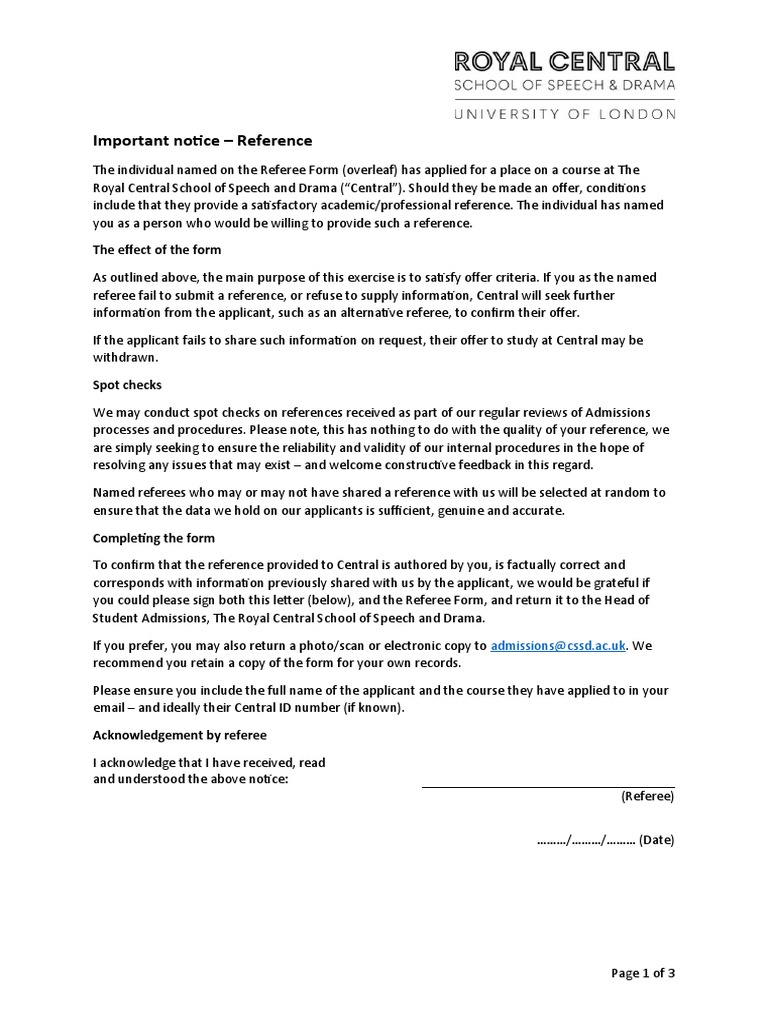 ROYAL CENTRAL
SCHOOL OF SPEECH & DRAMA
UNIVERSITY OF LONDON

Important notice – Reference

The individual named on the Referee Form (overleaf) has applied for a place on a course at The Royal Central School of Speech and Drama ("Central"). Should they be made an offer, conditions include that they provide a satisfactory academic/professional reference. The individual has named you as a person who would be willing to provide such a reference.

The effect of the form

As outlined above, the main purpose of this exercise is to satisfy offer criteria. If you as the named referee fail to submit a reference, or refuse to supply information, Central will seek further information from the applicant, such as an alternative referee, to confirm their offer.

If the applicant fails to share such information on request, their offer to study at Central may be withdrawn.

Spot checks

We may conduct spot checks on references received as part of our regular reviews of Admissions processes and procedures. Please note, this has nothing to do with the quality of your reference, we are simply seeking to ensure the reliability and validity of our internal procedures in the hope of resolving any issues that may exist – and welcome constructive feedback in this regard.

Named referees who may or may not have shared a reference with us will be selected at random to ensure that the data we hold on our applicants is sufficient, genuine and accurate.

Completing the form

To confirm that the reference provided to Central is authored by you, is factually correct and corresponds with information previously shared with us by the applicant, we would be grateful if you could please sign both this letter (below), and the Referee Form, and return it to the Head of Student Admissions, The Royal Central School of Speech and Drama.

If you prefer, you may also return a photo/scan or electronic copy to admissions@cssd.ac.uk. We recommend you retain a copy of the form for your own records.

Please ensure you include the full name of the applicant and the course they have applied to in your email – and ideally their Central ID number (if known).

Acknowledgement by referee

I acknowledge that I have received, read and understood the above notice:

(Referee)

………/………/……… (Date)

Page 1 of 3